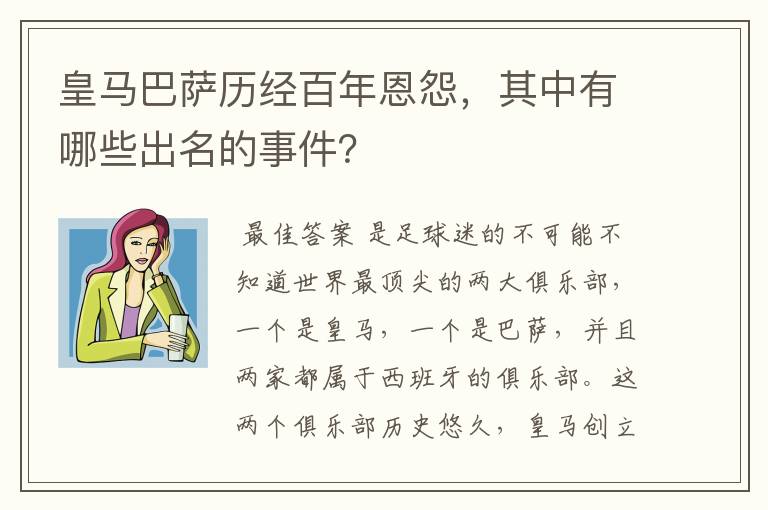 皇马巴萨历经百年恩怨，其中有哪些出名的事件？

最佳答案 是足球迷的不可能不知道世界最顶尖的两大俱乐部，一个是皇马，一个是巴萨，并且两家都属于西班牙的俱乐部。这两个俱乐部历史悠久，皇马创立